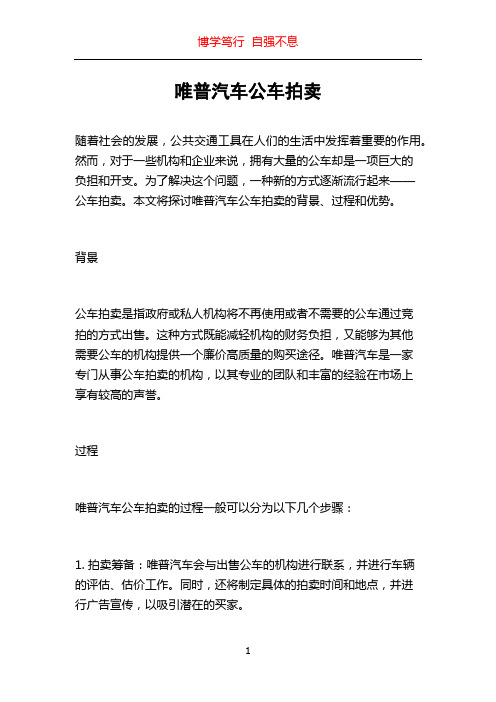 博学笃行 自强不息

唯普汽车公车拍卖

随着社会的发展，公共交通工具在人们的生活中发挥着重要的作用。然而，对于一些机构和企业来说，拥有大量的公车却是一项巨大的负担和开支。为了解决这个问题，一种新的方式逐渐流行起来——公车拍卖。本文将探讨唯普汽车公车拍卖的背景、过程和优势。

背景

公车拍卖是指政府或私人机构将不再使用或者不需要的公车通过竞拍的方式出售。这种方式既能减轻机构的财务负担，又能够为其他需要公车的机构提供一个廉价高质量的购买途径。唯普汽车是一家专门从事公车拍卖的机构，以其专业的团队和丰富的经验在市场上享有较高的声誉。

过程

唯普汽车公车拍卖的过程一般可以分为以下几个步骤：

1. 拍卖筹备：唯普汽车会与出售公车的机构进行联系，并进行车辆的评估、估价工作。同时，还将制定具体的拍卖时间和地点，并进行广告宣传，以吸引潜在的买家。

1